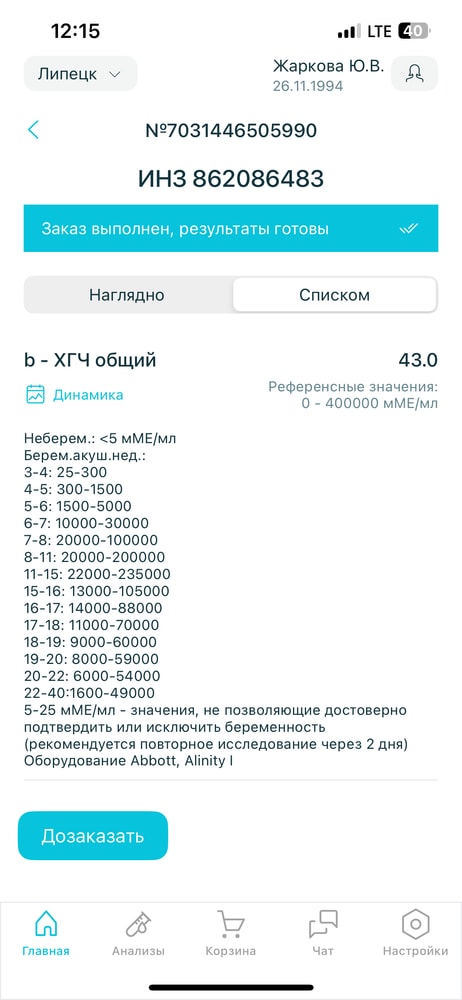 12:15
LTE 40

Липецк
Жаркова Ю.В.
26.11.1994

№7031446505990

ИНЗ 862086483

Заказ выполнен, результаты готовы

Наглядно
Списком

b - ХГЧ общий
43.0
Динамика
Референсные значения:
0 - 400000 мМЕ/мл

Неберем.: <5 мМЕ/мл
Берем.акуш.нед.:
3-4: 25-300
4-5: 300-1500
5-6: 1500-5000
6-7: 10000-30000
7-8: 20000-100000
8-11: 20000-200000
11-15: 22000-235000
15-16: 13000-105000
16-17: 14000-88000
17-18: 11000-70000
18-19: 9000-60000
19-20: 8000-59000
20-22: 6000-54000
22-40:1600-49000
5-25 мМЕ/мл - значения, не позволяющие достоверно подтвердить или исключить беременность (рекомендуется повторное исследование через 2 дня)
Оборудование Abbott, Alinity I

Дозаказать

Главная
Анализы
Корзина
Чат
Настройки